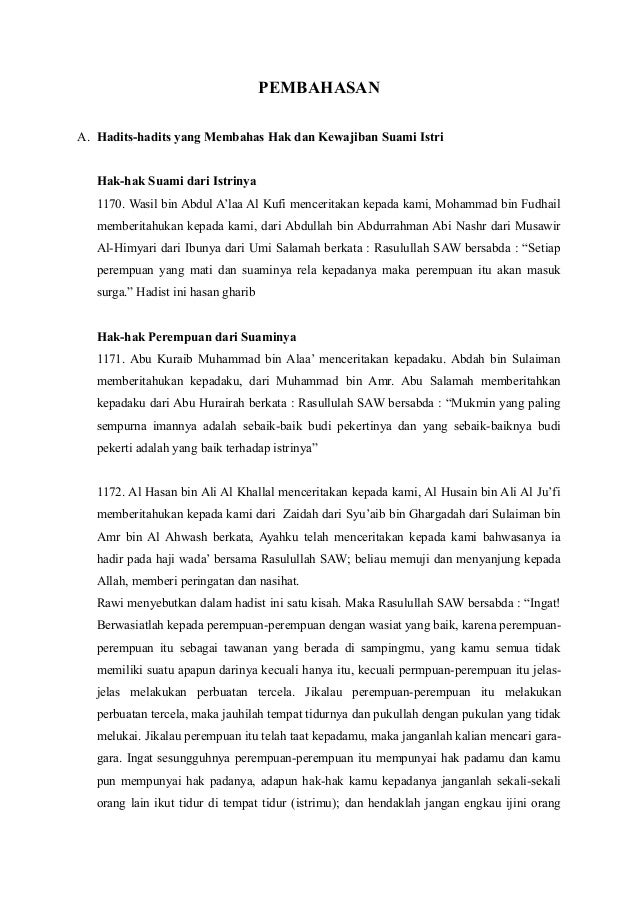 PEMBAHASAN

A. Hadits-hadits yang Membahas Hak dan Kewajiban Suami Istri

Hak-hak Suami dari Istrinya
1170. Wasil bin Abdul A'laa Al Kufi menceritakan kepada kami, Mohammad bin Fudhail memberitahukan kepada kami, dari Abdullah bin Abdurrahman Abi Nashr dari Musawir Al-Himyari dari Ibunya dari Umi Salamah berkata : Rasulullah SAW bersabda : "Setiap perempuan yang mati dan suaminya rela kepadanya maka perempuan itu akan masuk surga." Hadist ini hasan gharib

Hak-hak Perempuan dari Suaminya
1171. Abu Kuraib Muhammad bin Alaa' menceritakan kepadaku. Abdah bin Sulaiman memberitahukan kepadaku, dari Muhammad bin Amr. Abu Salamah memberitahkan kepadaku dari Abu Hurairah berkata : Rasullulah SAW bersabda : "Mukmin yang paling sempurna imannya adalah sebaik-baik budi pekertinya dan yang sebaik-baiknya budi pekerti adalah yang baik terhadap istrinya"

1172. Al Hasan bin Ali Al Khallal menceritakan kepada kami, Al Husain bin Ali Al Ju'fi memberitahukan kepada kami dari Zaidah dari Syu'aib bin Ghargadah dari Sulaiman bin Amr bin Al Ahwash berkata, Ayahku telah menceritakan kepada kami bahwasanya ia hadir pada haji wada' bersama Rasulullah SAW; beliau memuji dan menyanjung kepada Allah, memberi peringatan dan nasihat.
Rawi menyebutkan dalam hadist ini satu kisah. Maka Rasulullah SAW bersabda : "Ingat! Berwasiatlah kepada perempuan-perempuan dengan wasiat yang baik, karena perempuan-perempuan itu sebagai tawanan yang berada di sampingmu, yang kamu semua tidak memiliki suatu apapun darinya kecuali hanya itu, kecuali permpuan-perempuan itu jelas-jelas melakukan perbuatan tercela. Jikalau perempuan-perempuan itu melakukan perbuatan tercela, maka jauhilah tempat tidurnya dan pukullah dengan pukulan yang tidak melukai. Jikalau perempuan itu telah taat kepadamu, maka janganlah kalian mencari gara-gara. Ingat sesungguhnya perempuan-perempuan itu mempunyai hak padamu dan kamu pun mempunyai hak padanya, adapun hak-hak kamu kepadanya janganlah sekali-sekali orang lain ikut tidur di tempat tidur (istrimu); dan hendaklah jangan engkau ijini orang